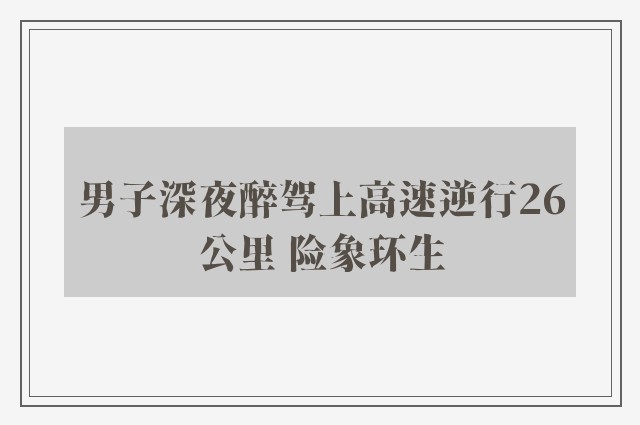 男子深夜醉驾上高速逆行26公里 险象环生